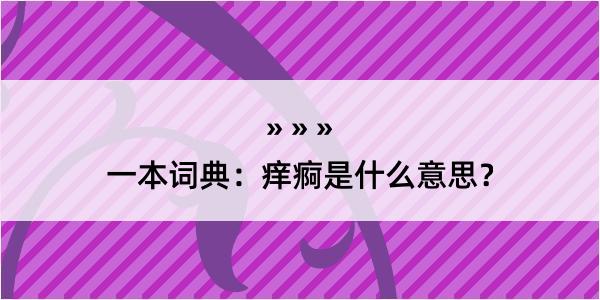 » » »
一本词典：痒痾是什么意思？